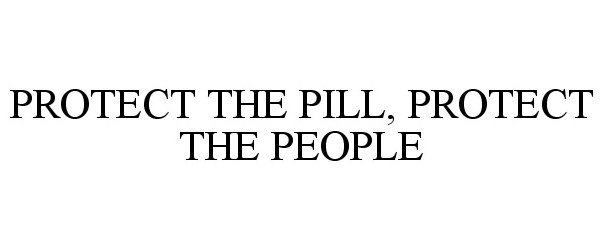 PROTECT THE PILL, PROTECT THE PEOPLE